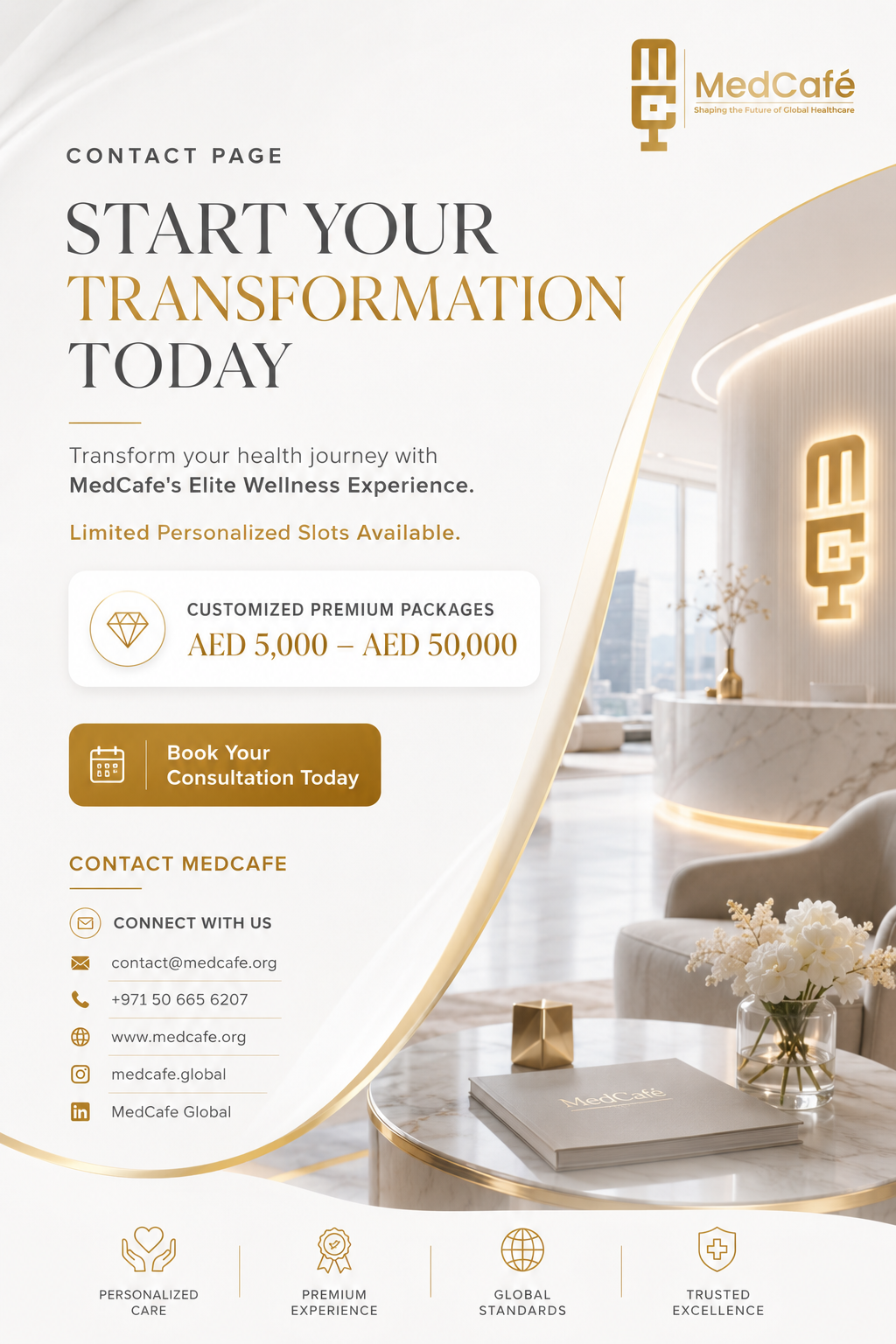 MedCafé
Shaping the Future of Global Healthcare

CONTACT PAGE

START YOUR TRANSFORMATION TODAY

Transform your health journey with MedCafe's Elite Wellness Experience.

Limited Personalized Slots Available.

CUSTOMIZED PREMIUM PACKAGES
AED 5,000 – AED 50,000

Book Your Consultation Today

CONTACT MEDCAFE

CONNECT WITH US

contact@medcafe.org

+971 50 665 6207

www.medcafe.org

medcafe.global

MedCafe Global

MedCafé

PERSONALIZED CARE

PREMIUM EXPERIENCE

GLOBAL STANDARDS

TRUSTED EXCELLENCE